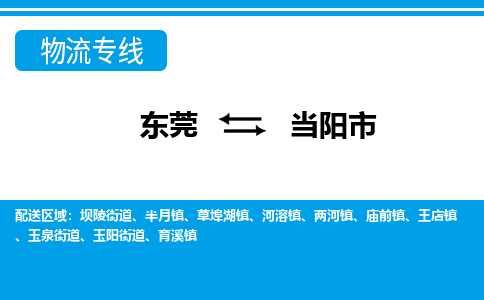 物流专线

东莞 当阳市

配送区域：坝陵街道、半月镇、草埠湖镇、河溶镇、两河镇、庙前镇、王店镇、玉泉街道、玉阳街道、育溪镇